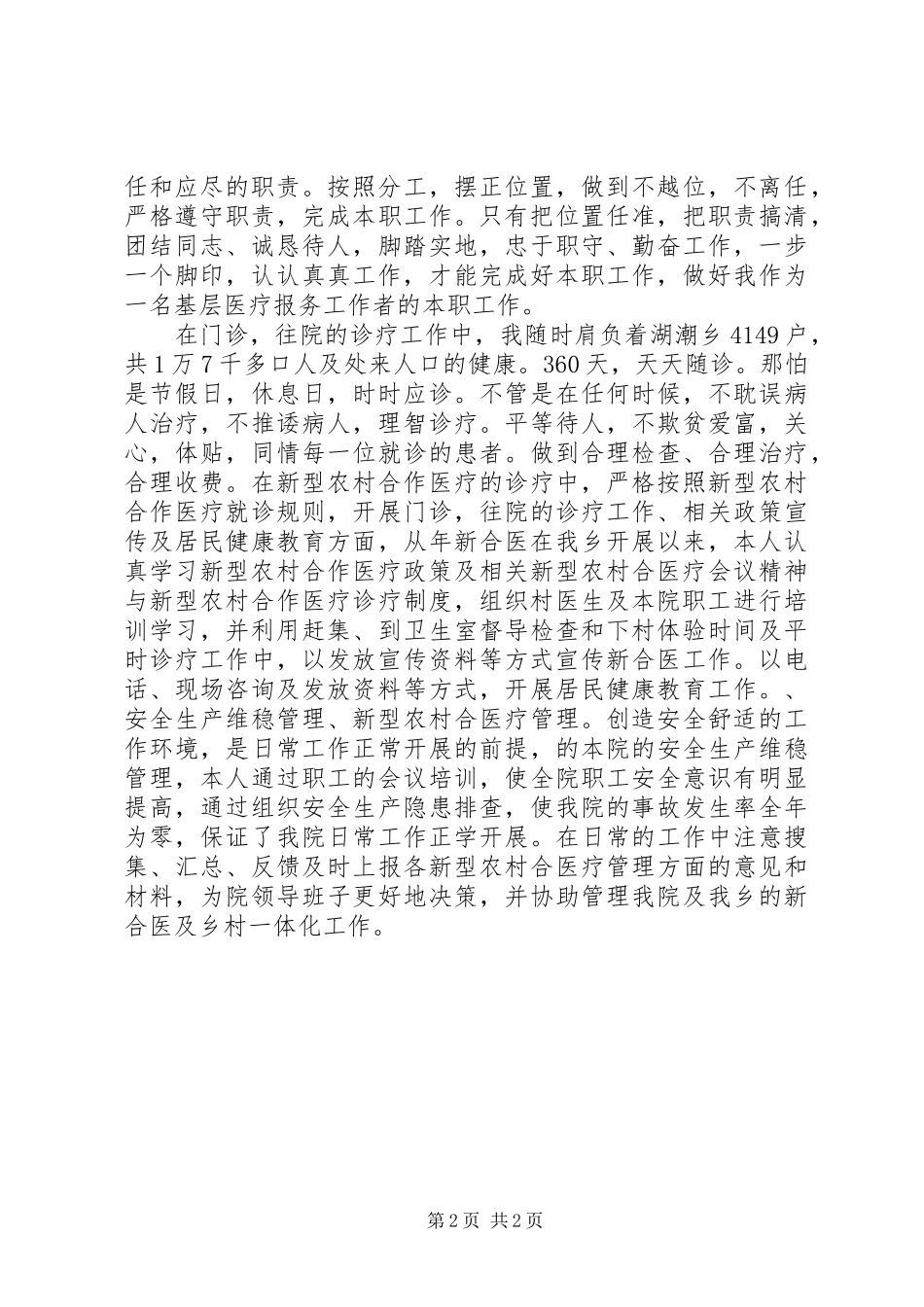 任和应尽的职责。按照分工，摆正位置，做到不越位，不离任，严格遵守职责，完成本职工作。只有把位置任准，把职责搞清，团结同志、诚恳待人，脚踏实地，忠于职守、勤奋工作，一步一个脚印，认认真真工作，才能完成好本职工作，做好我作为一名基层医疗报务工作者的本职工作。

在门诊，往院的诊疗工作中，我随时肩负着湖潮乡 4149 户，共 1 万 7 千多口人及处来人口的健康。360 天，天天随诊。那怕是节假日，休息日，时时应诊。不管是在任何时候，不耽误病人治疗，不推诿病人，理智诊疗。平等待人，不欺贫爱富，关心，体贴，同情每一位就诊的患者。做到合理检查、合理治疗，合理收费。在新型农村合作医疗的诊疗中，严格按照新型农村合作医疗就诊规则，开展门诊，往院的诊疗工作、相关政策宣传及居民健康教育方面，从年新合医在我乡开展以来，本人认真学习新型农村合作医疗政策及相关新型农村合医疗会议精神与新型农村合作医疗诊疗制度，组织村医生及本院职工进行培训学习，并利用赶集、到卫生室督导检查和下村体验时间及平时诊疗工作中，以发放宣传资料等方式宣传新合医工作。以电话、现场咨询及发放资料等方式，开展居民健康教育工作。、安全生产维稳管理、新型农村合医疗管理。创造安全舒适的工作环境，是日常工作正常开展的前提，的本院的安全生产维稳管理，本人通过职工的会议培训，使全院职工安全意识有明显提高，通过组织安全生产隐患排查，使我院的事故发生率全年为零，保证了我院日常工作正学开展。在日常的工作中注意搜集、汇总、反馈及时上报各新型农村合医疗管理方面的意见和材料，为院领导班子更好地决策，并协助管理我院及我乡的新合医及乡村一体化工作。

第 2 页 共 2 页